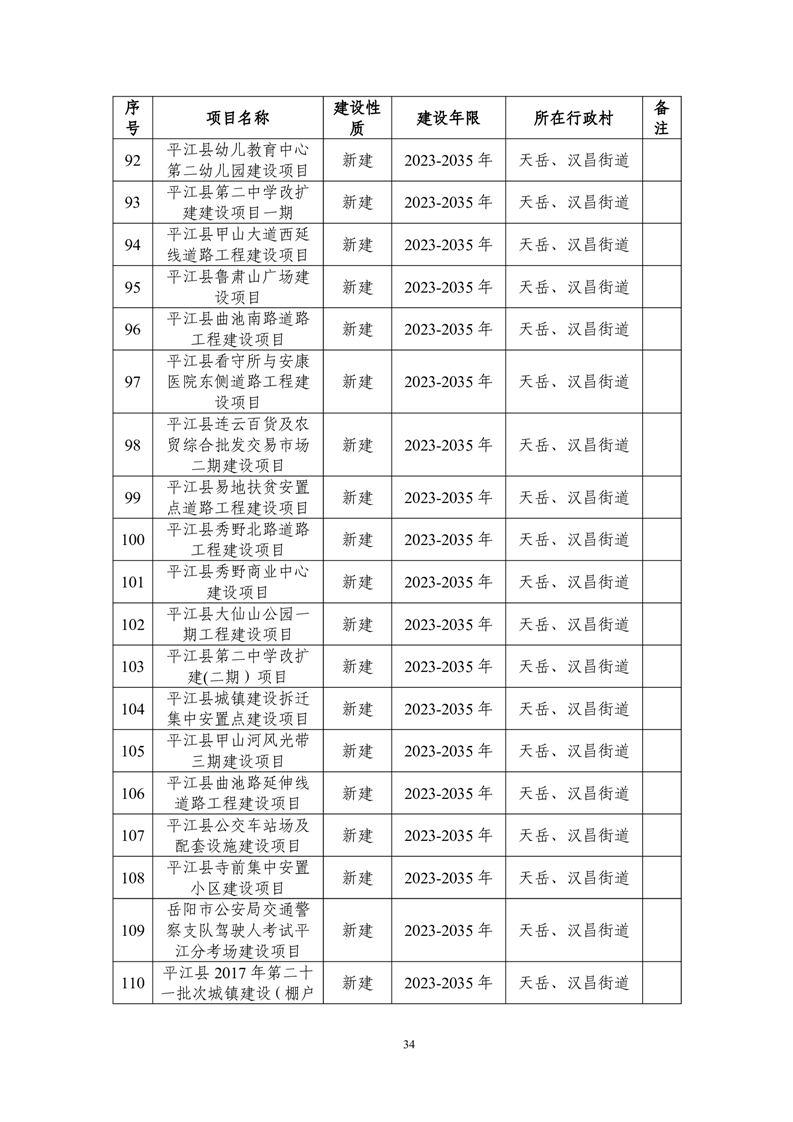 | 序号 | 项目名称 | 建设性质 | 建设年限 | 所在行政村 | 备注 |
|---|---|---|---|---|---|
| 92 | 平江县幼儿教育中心第二幼儿园建设项目 | 新建 | 2023-2035 年 | 天岳、汉昌街道 | |
| 93 | 平江县第二中学改扩建建设项目一期 | 新建 | 2023-2035 年 | 天岳、汉昌街道 | |
| 94 | 平江县甲山大道西延线道路工程建设项目 | 新建 | 2023-2035 年 | 天岳、汉昌街道 | |
| 95 | 平江县鲁肃山广场建设项目 | 新建 | 2023-2035 年 | 天岳、汉昌街道 | |
| 96 | 平江县曲池南路道路工程建设项目 | 新建 | 2023-2035 年 | 天岳、汉昌街道 | |
| 97 | 平江县看守所与安康医院东侧道路工程建设项目 | 新建 | 2023-2035 年 | 天岳、汉昌街道 | |
| 98 | 平江县连云百货及农贸综合批发交易市场二期建设项目 | 新建 | 2023-2035 年 | 天岳、汉昌街道 | |
| 99 | 平江县易地扶贫安置点道路工程建设项目 | 新建 | 2023-2035 年 | 天岳、汉昌街道 | |
| 100 | 平江县秀野北路道路工程建设项目 | 新建 | 2023-2035 年 | 天岳、汉昌街道 | |
| 101 | 平江县秀野商业中心建设项目 | 新建 | 2023-2035 年 | 天岳、汉昌街道 | |
| 102 | 平江县大仙山公园一期工程建设项目 | 新建 | 2023-2035 年 | 天岳、汉昌街道 | |
| 103 | 平江县第二中学改扩建(二期）项目 | 新建 | 2023-2035 年 | 天岳、汉昌街道 | |
| 104 | 平江县城镇建设拆迁集中安置点建设项目 | 新建 | 2023-2035 年 | 天岳、汉昌街道 | |
| 105 | 平江县甲山河风光带三期建设项目 | 新建 | 2023-2035 年 | 天岳、汉昌街道 | |
| 106 | 平江县曲池路延伸线道路工程建设项目 | 新建 | 2023-2035 年 | 天岳、汉昌街道 | |
| 107 | 平江县公交车站场及配套设施建设项目 | 新建 | 2023-2035 年 | 天岳、汉昌街道 | |
| 108 | 平江县寺前集中安置小区建设项目 | 新建 | 2023-2035 年 | 天岳、汉昌街道 | |
| 109 | 岳阳市公安局交通警察支队驾驶人考试平江分考场建设项目 | 新建 | 2023-2035 年 | 天岳、汉昌街道 | |
| 110 | 平江县 2017 年第二十一批次城镇建设（棚户 | 新建 | 2023-2035 年 | 天岳、汉昌街道 | |

34